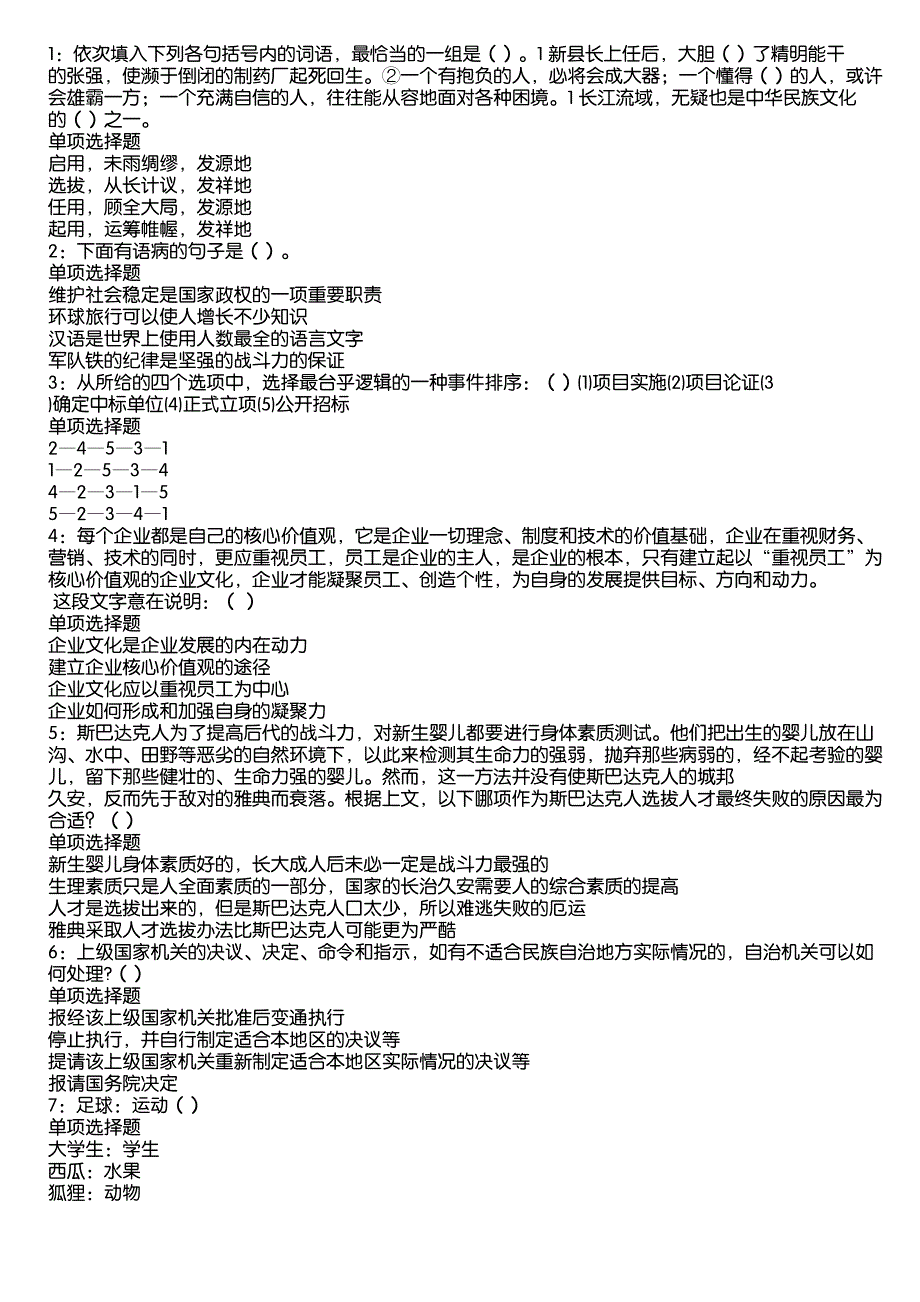 1：依次填入下列各句括号内的词语，最恰当的一组是（ ）。1新县长上任后，大胆（ ）了精明能干的张强，使濒于倒闭的制药厂起死回生。②一个有抱负的人，必将会成大器；一个懂得（ ）的人，或许会雄霸一方；一个充满自信的人，往往能从容地面对各种困境。1长江流域，无疑也是中华民族文化的（ ）之一。
单项选择题
启用，未雨绸缪，发源地
选拔，从长计议，发祥地
任用，顾全大局，发源地
起用，运筹帷幄，发祥地
2：下面有语病的句子是（ ）。
单项选择题
维护社会稳定是国家政权的一项重要职责
环球旅行可以使人增长不少知识
汉语是世界上使用人数最全的语言文字
军队铁的纪律是坚强的战斗力的保证
3：从所给的四个选项中，选择最合乎逻辑的一种事件排序：（ ）⑴项目实施⑵项目论证⑶确定中标单位⑷正式立项⑸公开招标
单项选择题
2—4—5—3—1
1—2—5—3—4
4—2—3—1—5
5—2—3—4—1
4：每个企业都是自己的核心价值观，它是企业一切理念、制度和技术的价值基础，企业在重视财务、营销、技术的同时，更应重视员工，员工是企业的主人，是企业的根本，只有建立起以“重视员工”为核心价值观的企业文化，企业才能凝聚员工、创造个性，为自身的发展提供目标、方向和动力。
这段文字意在说明：（ ）
单项选择题
企业文化是企业发展的内在动力
建立企业核心价值观的途径
企业文化应以重视员工为中心
企业如何形成和加强自身的凝聚力
5：斯巴达克人为了提高后代的战斗力，对新生婴儿都要进行身体素质测试。他们把出生的婴儿放在山沟、水中、田野等恶劣的自然环境下，以此来检测其生命力的强弱，抛弃那些病弱的，经不起考验的婴儿，留下那些健壮的、生命力强的婴儿。然而，这一方法并没有使斯巴达克人的城邦久安，反而先于敌对的雅典而衰落。根据上文，以下哪项作为斯巴达克人选拔人才最终失败的原因最为合适？（ ）
单项选择题
新生婴儿身体素质好的，长大成人后未必一定是战斗力最强的
生理素质只是人全面素质的一部分，国家的长治久安需要人的综合素质的提高
人才是选拔出来的，但是斯巴达克人口太少，所以难逃失败的厄运
雅典采取人才选拔办法比斯巴达克人可能更为严酷
6：上级国家机关的决议、决定、命令和指示，如有不适合民族自治地方实际情况的，自治机关可以如何处理?（ ）
单项选择题
报经该上级国家机关批准后变通执行
停止执行，并自行制定适合本地区的决议等
提请该上级国家机关重新制定适合本地区实际情况的决议等
报请国务院决定
7：足球：运动（ ）
单项选择题
大学生：学生
西瓜：水果
狐狸：动物